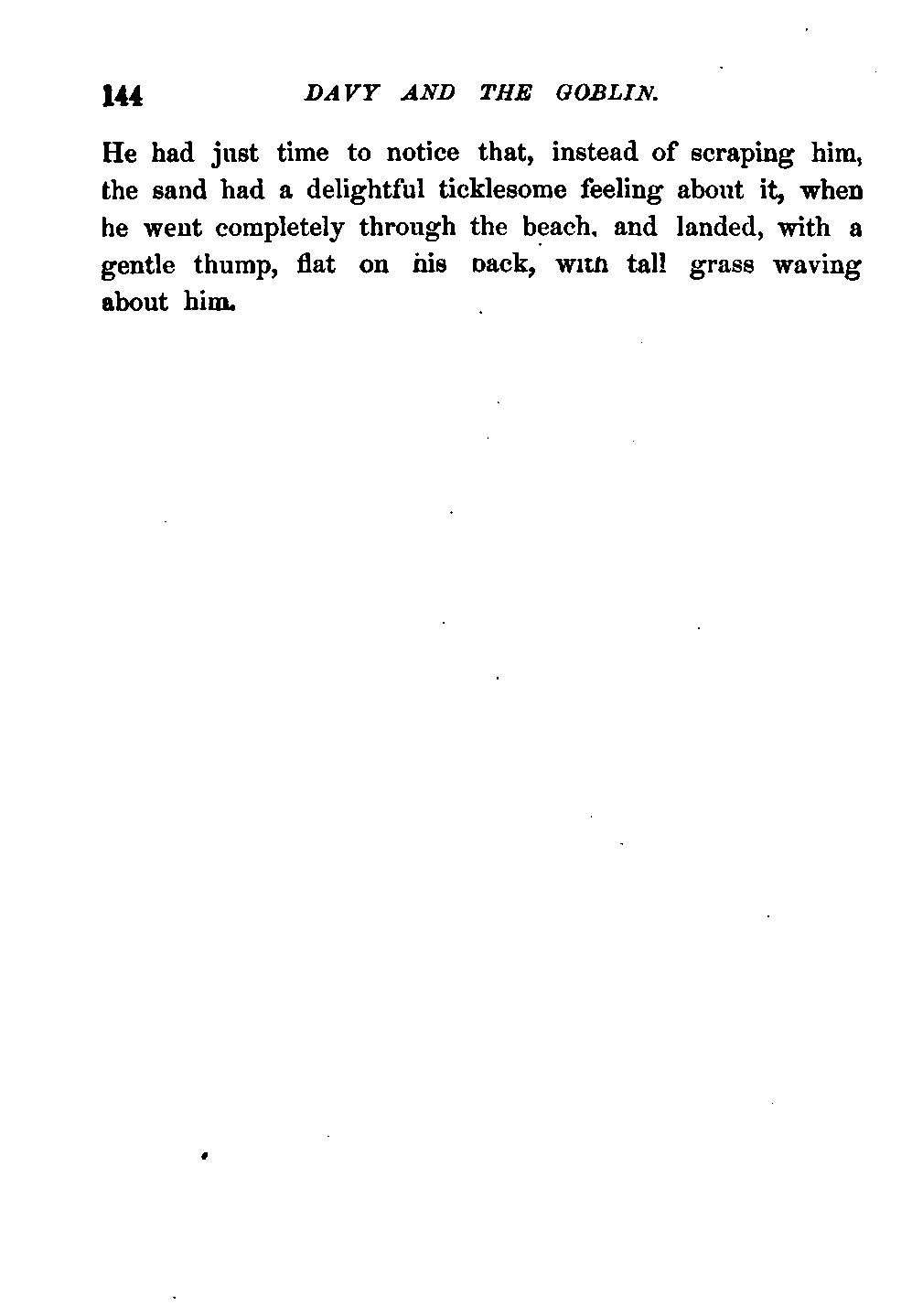 144 DAVY AND THE GOBLIN.

He had just time to notice that, instead of scraping him, the sand had a delightful ticklesome feeling about it, when he went completely through the beach, and landed, with a gentle thump, flat on his back, with tall grass waving about him.